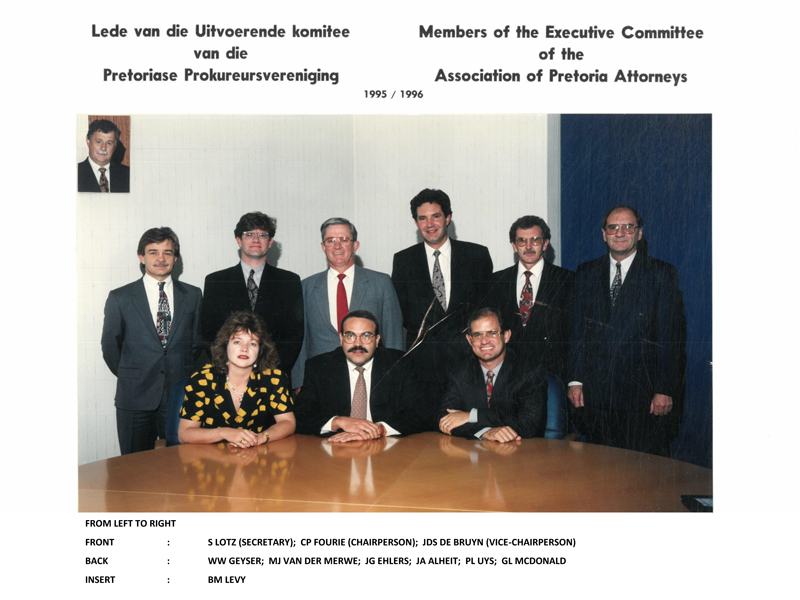 Lede van die Uitvoerende komitee
van die
Pretoriase Prokureursvereniging

Members of the Executive Committee
of the
Association of Pretoria Attorneys

1995 / 1996

FROM LEFT TO RIGHT
FRONT : S LOTZ (SECRETARY); CP FOURIE (CHAIRPERSON); JDS DE BRUYN (VICE-CHAIRPERSON)
BACK : WW GEYSER; MJ VAN DER MERWE; JG EHLERS; JA ALHEIT; PL UYS; GL MCDONALD
INSERT : BM LEVY